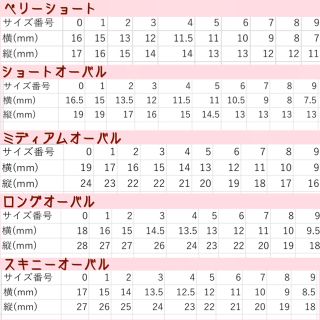 ベリーショート

| サイズ番号 | 0 | 1 | 2 | 3 | 4 | 5 | 6 | 7 | 8 | 9 |
|---|---|---|---|---|---|---|---|---|---|---|
| 横(mm) | 16 | 15 | 13 | 12 | 11.5 | 11 | 10 | 9 | 8 | 7 |
| 縦(mm) | 17 | 16 | 15 | 14 | 14 | 13 | 13 | 12 | 12 | 11 |

ショートオーバル

| サイズ番号 | 0 | 1 | 2 | 3 | 4 | 5 | 6 | 7 | 8 | 9 |
|---|---|---|---|---|---|---|---|---|---|---|
| 横(mm) | 16.5 | 15 | 13.5 | 12 | 11.5 | 11 | 10.5 | 9 | 8 | 7.5 |
| 縦(mm) | 19 | 19 | 17 | 16 | 15 | 14.5 | 13 | 13 | 13 | 13 |

ミディアムオーバル

| サイズ番号 | 0 | 1 | 2 | 3 | 4 | 5 | 6 | 7 | 8 | 9 |
|---|---|---|---|---|---|---|---|---|---|---|
| 横(mm) | 19 | 17 | 16 | 15 | 14 | 13 | 12 | 11 | 10 | 9 |
| 縦(mm) | 24 | 23 | 22 | 22 | 21 | 20 | 19 | 18 | 17 | 16 |

ロングオーバル

| サイズ番号 | 0 | 1 | 2 | 3 | 4 | 5 | 6 | 7 | 8 | 9 |
|---|---|---|---|---|---|---|---|---|---|---|
| 横(mm) | 18 | 16 | 15 | 14.5 | 13.5 | 13 | 12 | 11 | 10 | 9.5 |
| 縦(mm) | 28 | 27 | 27 | 26 | 24 | 23 | 22 | 20 | 19 | 18 |

スキニーオーバル

| サイズ番号 | 0 | 1 | 2 | 3 | 4 | 5 | 6 | 7 | 8 | 9 |
|---|---|---|---|---|---|---|---|---|---|---|
| 横(mm) | 17 | 15 | 14 | 13.5 | 12.5 | 12 | 11 | 10 | 9 | 8.5 |
| 縦(mm) | 27 | 26 | 25 | 24 | 23 | 22 | 21 | 20 | 19 | 18 |